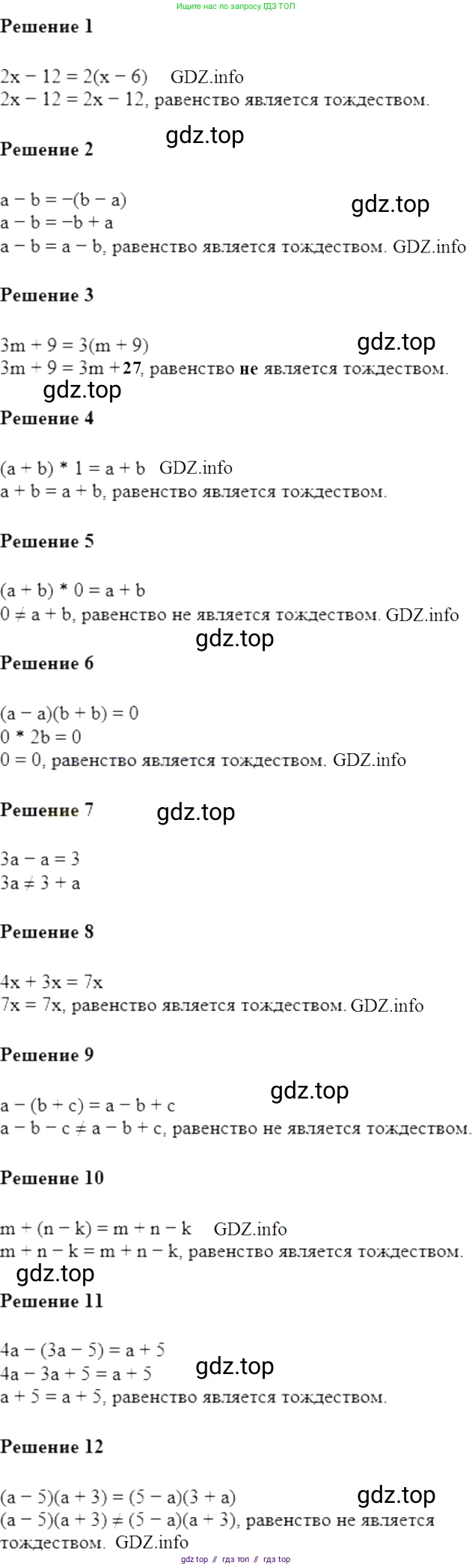 Ищите нас по запросу ГДЗ ТОП

Решение 1

$2x - 12 = 2(x - 6)$ GDZ.info
$2x - 12 = 2x - 12$, равенство является тождеством.

Решение 2

$a - b = -(b - a)$
$a - b = -b + a$
$a - b = a - b$, равенство является тождеством. GDZ.info

Решение 3

$3m + 9 = 3(m + 9)$
$3m + 9 = 3m + 27$, равенство не является тождеством.

Решение 4

$(a + b) * 1 = a + b$ GDZ.info
$a + b = a + b$, равенство является тождеством.

Решение 5

$(a + b) * 0 = a + b$
$0 \neq a + b$, равенство не является тождеством. GDZ.info

Решение 6

$(a - a)(b + b) = 0$
$0 * 2b = 0$
$0 = 0$, равенство является тождеством. GDZ.info

Решение 7

$3a - a = 3$
$3a \neq 3 + a$

Решение 8

$4x + 3x = 7x$
$7x = 7x$, равенство является тождеством. GDZ.info

Решение 9

$a - (b + c) = a - b + c$
$a - b - c \neq a - b + c$, равенство не является тождеством.

Решение 10

$m + (n - k) = m + n - k$ GDZ.info
$m + n - k = m + n - k$, равенство является тождеством.

Решение 11

$4a - (3a - 5) = a + 5$
$4a - 3a + 5 = a + 5$
$a + 5 = a + 5$, равенство является тождеством.

Решение 12

$(a - 5)(a + 3) = (5 - a)(3 + a)$
$(a - 5)(a + 3) \neq (5 - a)(a + 3)$, равенство не является тождеством. GDZ.info

gdz top // гдз топ // гдз top

gdz.top